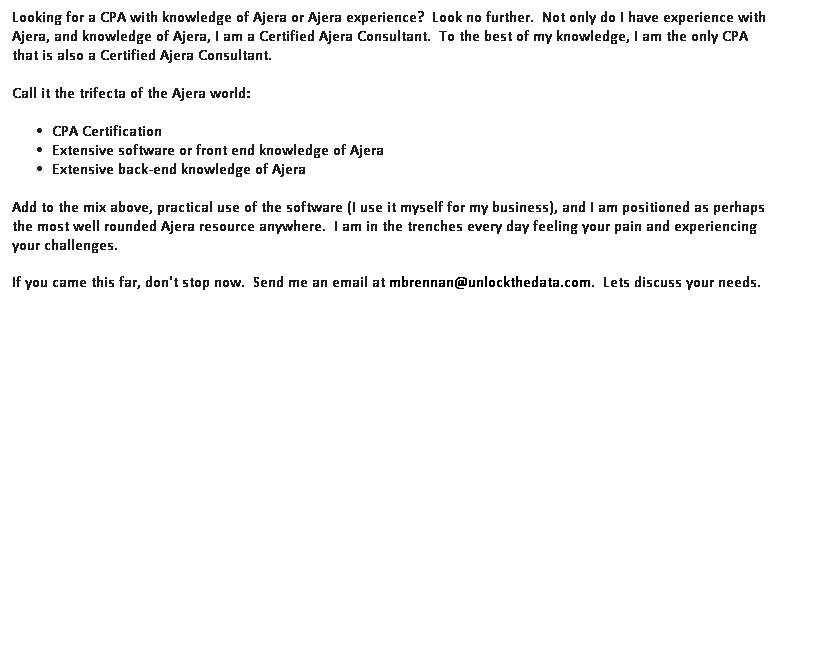 Looking for a CPA with knowledge of Ajera or Ajera experience? Look no further. Not only do I have experience with Ajera, and knowledge of Ajera, I am a Certified Ajera Consultant. To the best of my knowledge, I am the only CPA that is also a Certified Ajera Consultant.

Call it the trifecta of the Ajera world:

- CPA Certification
- Extensive software or front end knowledge of Ajera
- Extensive back-end knowledge of Ajera

Add to the mix above, practical use of the software (I use it myself for my business), and I am positioned as perhaps the most well rounded Ajera resource anywhere. I am in the trenches every day feeling your pain and experiencing your challenges.

If you came this far, don't stop now. Send me an email at mbrennan@unlockthedata.com. Lets discuss your needs.